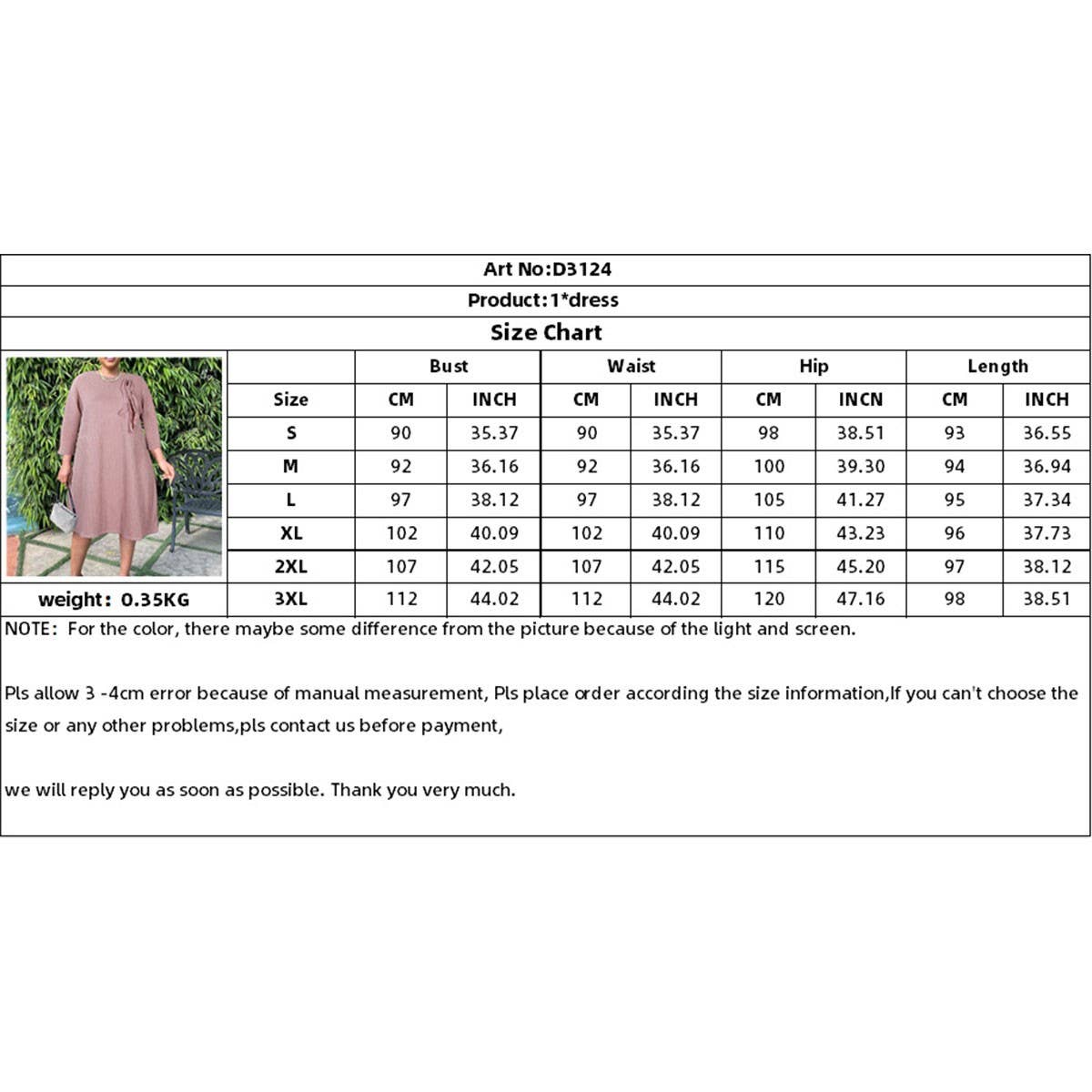 Art No:D3124

Product:1*dress

Size Chart

| | Bust | | Waist | | Hip | | Length | |
|---|---|---|---|---|---|---|---|---|
| Size | CM | INCH | CM | INCH | CM | INCN | CM | INCH |
| S | 90 | 35.37 | 90 | 35.37 | 98 | 38.51 | 93 | 36.55 |
| M | 92 | 36.16 | 92 | 36.16 | 100 | 39.30 | 94 | 36.94 |
| L | 97 | 38.12 | 97 | 38.12 | 105 | 41.27 | 95 | 37.34 |
| XL | 102 | 40.09 | 102 | 40.09 | 110 | 43.23 | 96 | 37.73 |
| 2XL | 107 | 42.05 | 107 | 42.05 | 115 | 45.20 | 97 | 38.12 |
| 3XL | 112 | 44.02 | 112 | 44.02 | 120 | 47.16 | 98 | 38.51 |

weight: 0.35KG

NOTE: For the color, there maybe some difference from the picture because of the light and screen.

Pls allow 3 -4cm error because of manual measurement, Pls place order according the size information,If you can't choose the size or any other problems,pls contact us before payment,

we will reply you as soon as possible. Thank you very much.